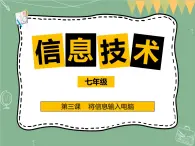 信息技术

七年级

第三课　将信息输入电脑